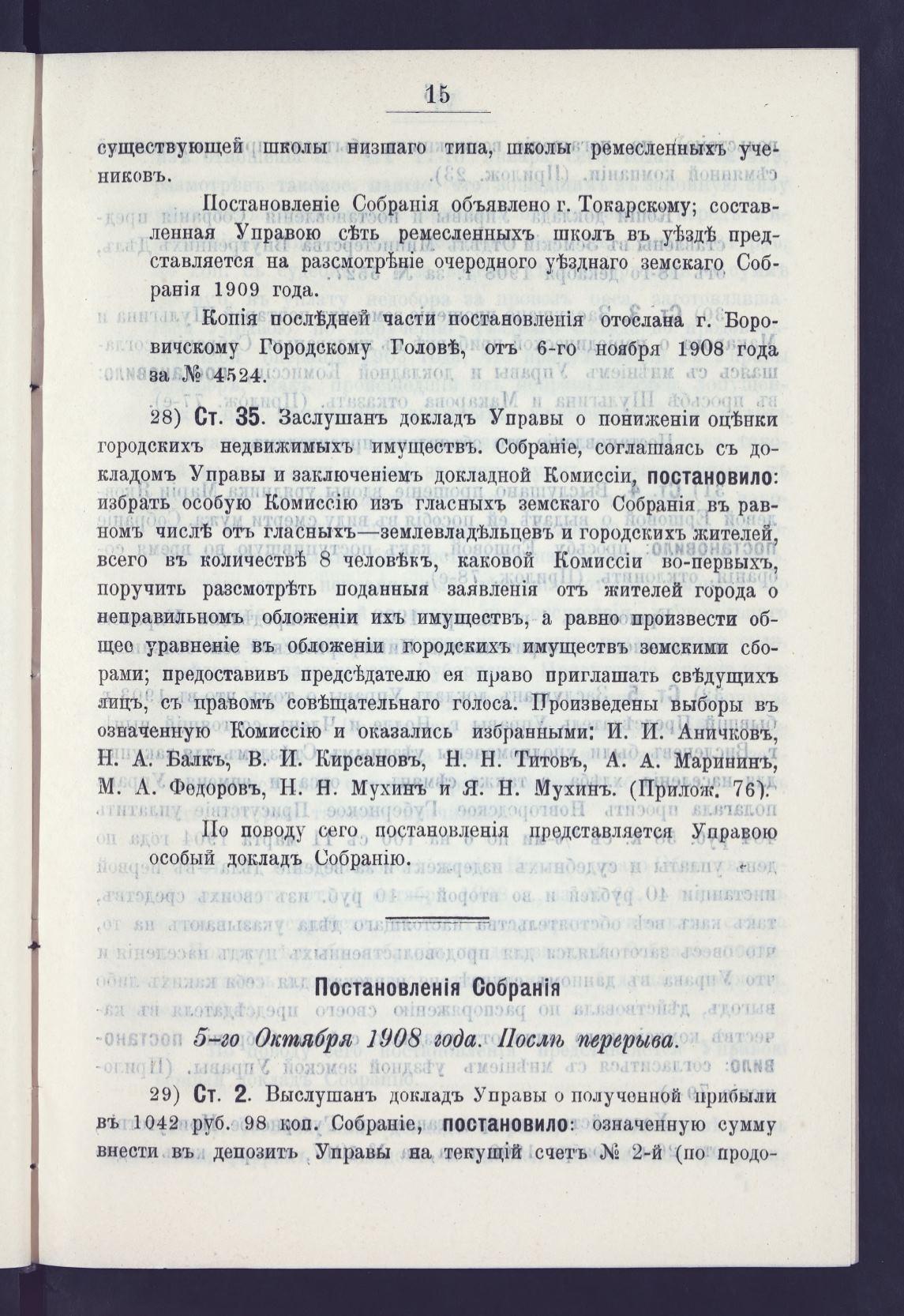 15

существующей школы низшаго типа, школы ремесленныхъ учениковъ.

Постановленіе Собранія объявлено г. Токарскому; составленная Управою сѣть ремесленныхъ школъ въ уѣздѣ представляется на разсмотрѣніе очередного уѣзднаго земскаго Собранія 1909 года.

Копія послѣдней части постановленія отослана г. Боровичскому Городскому Головѣ, отъ 6-го ноября 1908 года за № 4524.

28) Ст. 35. Заслушанъ докладъ Управы о пониженіи оцѣнки городскихъ недвижимыхъ имуществъ. Собраніе, соглашаясь съ докладомъ Управы и заключеніемъ докладной Комиссіи, постановило: избрать особую Комиссію изъ гласныхъ земскаго Собранія въ равномъ числѣ отъ гласныхъ—землевладѣльцевъ и городскихъ жителей, всего въ количествѣ 8 человѣкъ, каковой Комиссіи во-первыхъ, поручить разсмотрѣть поданныя заявленія отъ жителей города о неправильномъ обложеніи ихъ имуществъ, а равно произвести общее уравненіе въ обложеніи городскихъ имуществъ земскими сборами; предоставивъ предсѣдателю ея право приглашать свѣдущихъ лицъ, съ правомъ совѣщательнаго голоса. Произведены выборы въ означенную Комиссію и оказались избранными: И. И. Аничковъ, Н. А. Балкъ, В. И. Кирсановъ, Н. Н. Титовъ, А. А. Марининъ, М. А. Федоровъ, Н. Н. Мухинъ и Я. Н. Мухинъ. (Прилож. 76).

По поводу сего постановленія представляется Управою особый докладъ Собранію.

Постановленія Собранія

5-го Октября 1908 года. Послѣ перерыва.

29) Ст. 2. Выслушанъ докладъ Управы о полученной прибыли въ 1042 руб. 98 коп. Собраніе, постановило: означенную сумму внести въ депозитъ Управы на текущій счетъ № 2-й (по продо-